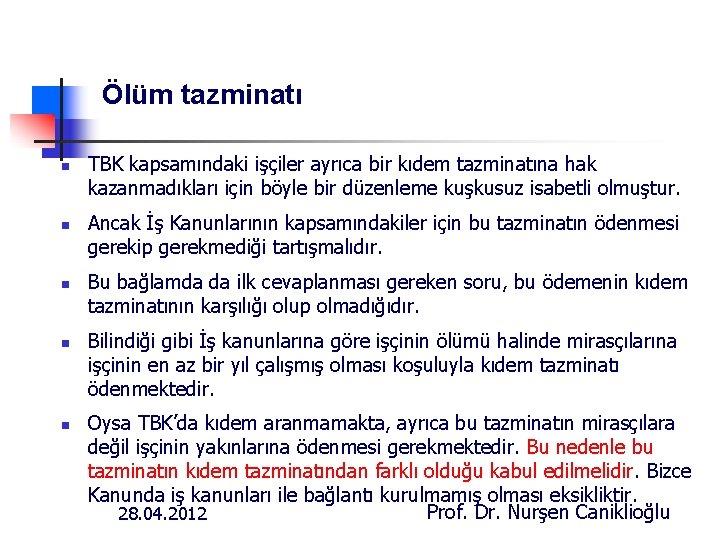 Ölüm tazminatı

TBK kapsamındaki işçiler ayrıca bir kıdem tazminatına hak kazanmadıkları için böyle bir düzenleme kuşkusuz isabetli olmuştur.

Ancak İş Kanunlarının kapsamındakiler için bu tazminatın ödenmesi gerekip gerekmediği tartışmalıdır.

Bu bağlamda da ilk cevaplanması gereken soru, bu ödemenin kıdem tazminatının karşılığı olup olmadığıdır.

Bilindiği gibi İş kanunlarına göre işçinin ölümü halinde mirasçılarına işçinin en az bir yıl çalışmış olması koşuluyla kıdem tazminatı ödenmektedir.

Oysa TBK'da kıdem aranmamakta, ayrıca bu tazminatın mirasçılara değil işçinin yakınlarına ödenmesi gerekmektedir. Bu nedenle bu tazminatın kıdem tazminatından farklı olduğu kabul edilmelidir. Bizce Kanunda iş kanunları ile bağlantı kurulmamış olması eksikliktir.

28.04.2012

Prof. Dr. Nurşen Caniklioğlu